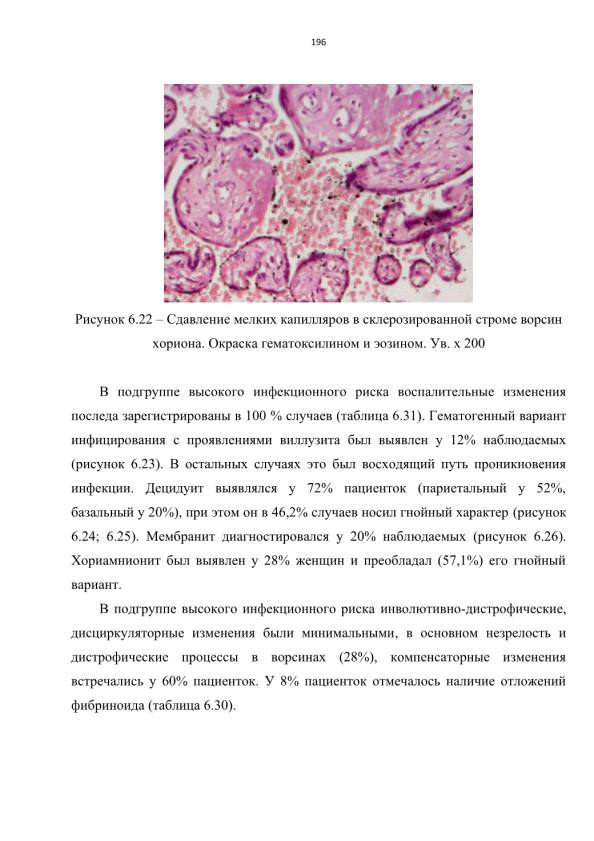 196

Рисунок 6.22 – Сдавление мелких капилляров в склерозированной строме ворсин хориона. Окраска гематоксилином и эозином. Ув. х 200

В подгруппе высокого инфекционного риска воспалительные изменения последа зарегистрированы в 100 % случаев (таблица 6.31). Гематогенный вариант инфицирования с проявлениями виллузита был выявлен у 12% наблюдаемых (рисунок 6.23). В остальных случаях это был восходящий путь проникновения инфекции. Децидуит выявлялся у 72% пациенток (париетальный у 52%, базальный у 20%), при этом он в 46,2% случаев носил гнойный характер (рисунок 6.24; 6.25). Мембранит диагностировался у 20% наблюдаемых (рисунок 6.26). Хориамнионит был выявлен у 28% женщин и преобладал (57,1%) его гнойный вариант.

В подгруппе высокого инфекционного риска инволютивно-дистрофические, дисциркуляторные изменения были минимальными, в основном незрелость и дистрофические процессы в ворсинах (28%), компенсаторные изменения встречались у 60% пациенток. У 8% пациенток отмечалось наличие отложений фибриноида (таблица 6.30).